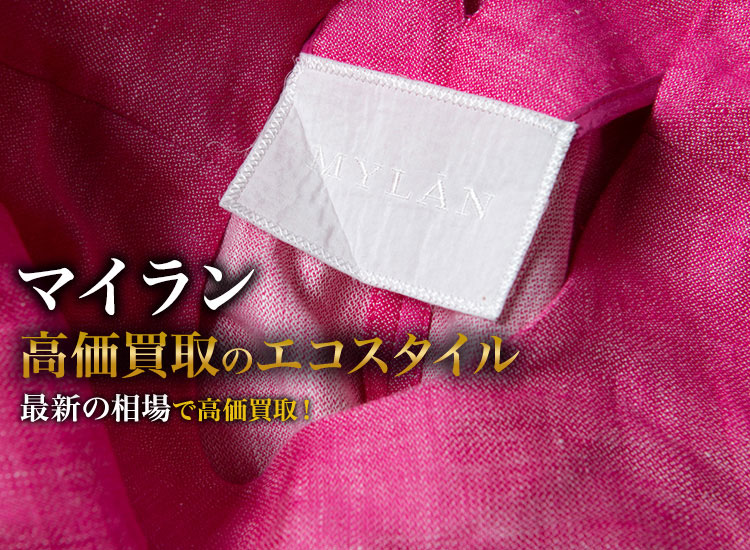 MYLAN

マイラン
高価買取のエコスタイル
最新の相場で高価買取！